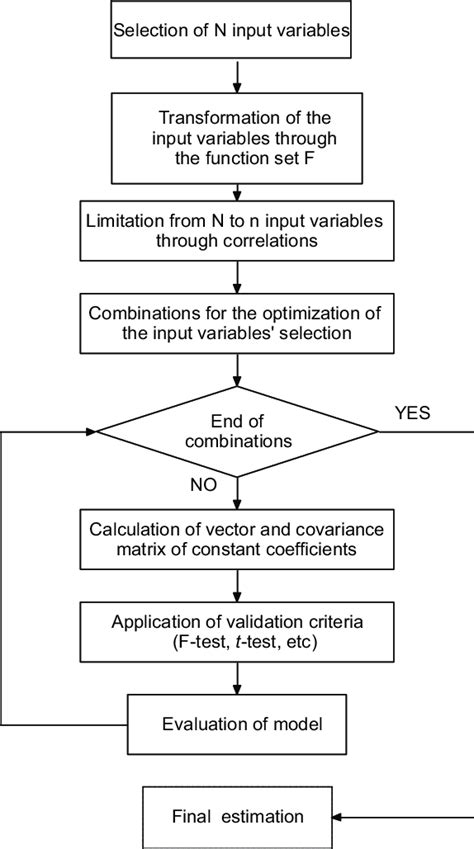 Selection of N input variables

Transformation of the input variables through the function set F

Limitation from N to n input variables through correlations

Combinations for the optimization of the input variables' selection

End of combinations

YES

NO

Calculation of vector and covariance matrix of constant coefficients

Application of validation criteria (F-test, t-test, etc)

Evaluation of model

Final estimation